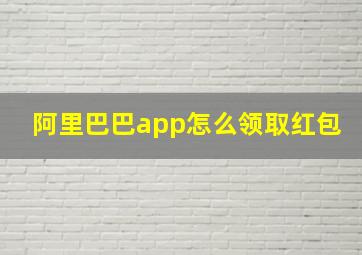 阿里巴巴app怎么领取红包